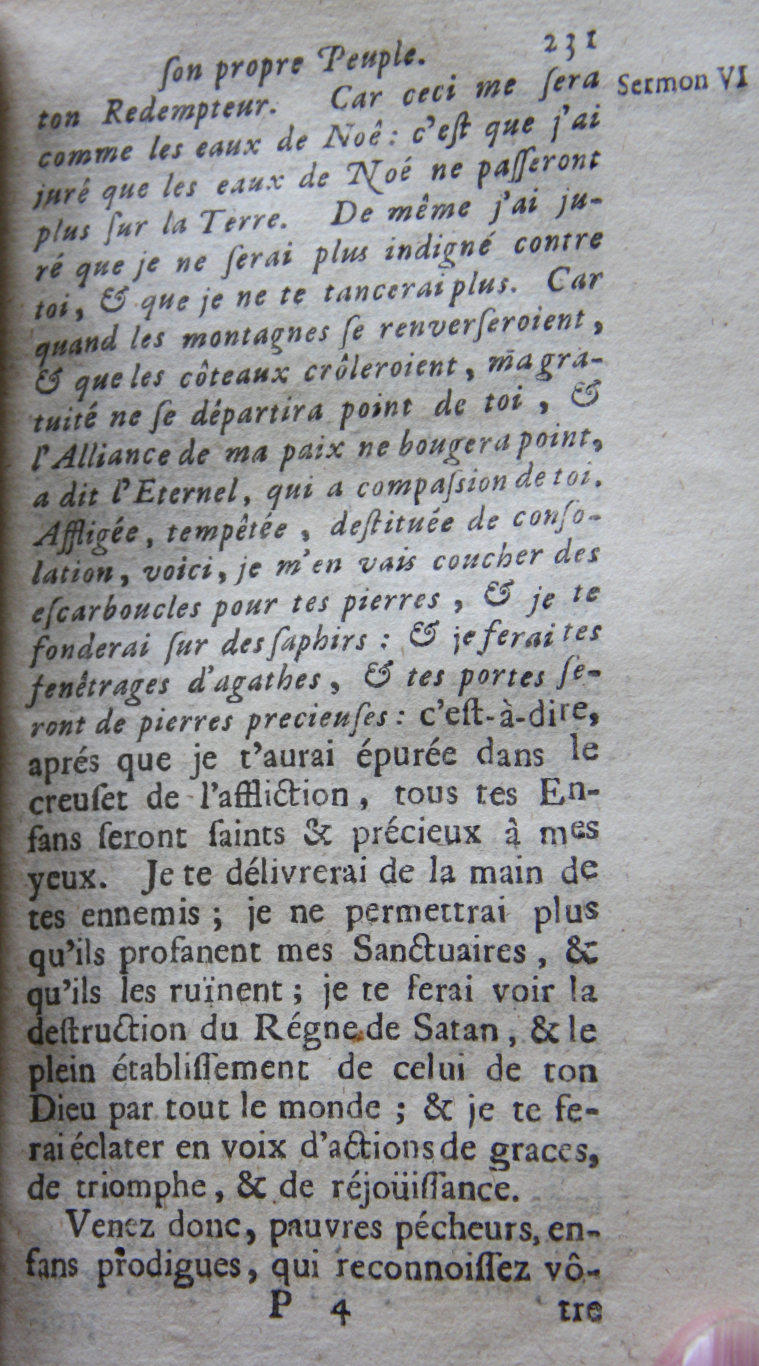 ſon propre Peuple. 231 Sermon VI

ton Redempteur. Car ceci me ſera comme les eaux de Noé: c'eſt que j'ai juré que les eaux de Noé ne paſſeront plus ſur la Terre. De même j'ai juré que je ne ſerai plus indigné contre toi, & que je ne te tancerai plus. Car quand les montagnes ſe renverſeroient, & que les côteaux crôleroient, ma gratuité ne ſe départira point de toi, & l'Alliance de ma paix ne bougera point, a dit l'Eternel, qui a compaſsion de toi. Affligée, tempêtée, deſtituée de conſolation, voici, je m'en vais coucher des eſcarboucles pour tes pierres, & je te fonderai ſur des ſaphirs: & je ferai tes fenêtrages d'agathes, & tes portes ſeront de pierres precieuſes: c'eſt-à-dire, aprés que je t'aurai épurée dans le creuſet de l'affliction, tous tes Enfans ſeront ſaints & précieux à mes yeux. Je te délivrerai de la main de tes ennemis; je ne permettrai plus qu'ils profanent mes Sanctuaires, & qu'ils les ruïnent; je te ferai voir la deſtruction du Régne de Satan, & le plein établiſſement de celui de ton Dieu par tout le monde; & je te ferai éclater en voix d'actions de graces, de triomphe, & de réjoüiſſance.

Venez donc, pauvres pécheurs, enfans prodigues, qui reconnoiſſez vô-

P 4 tre